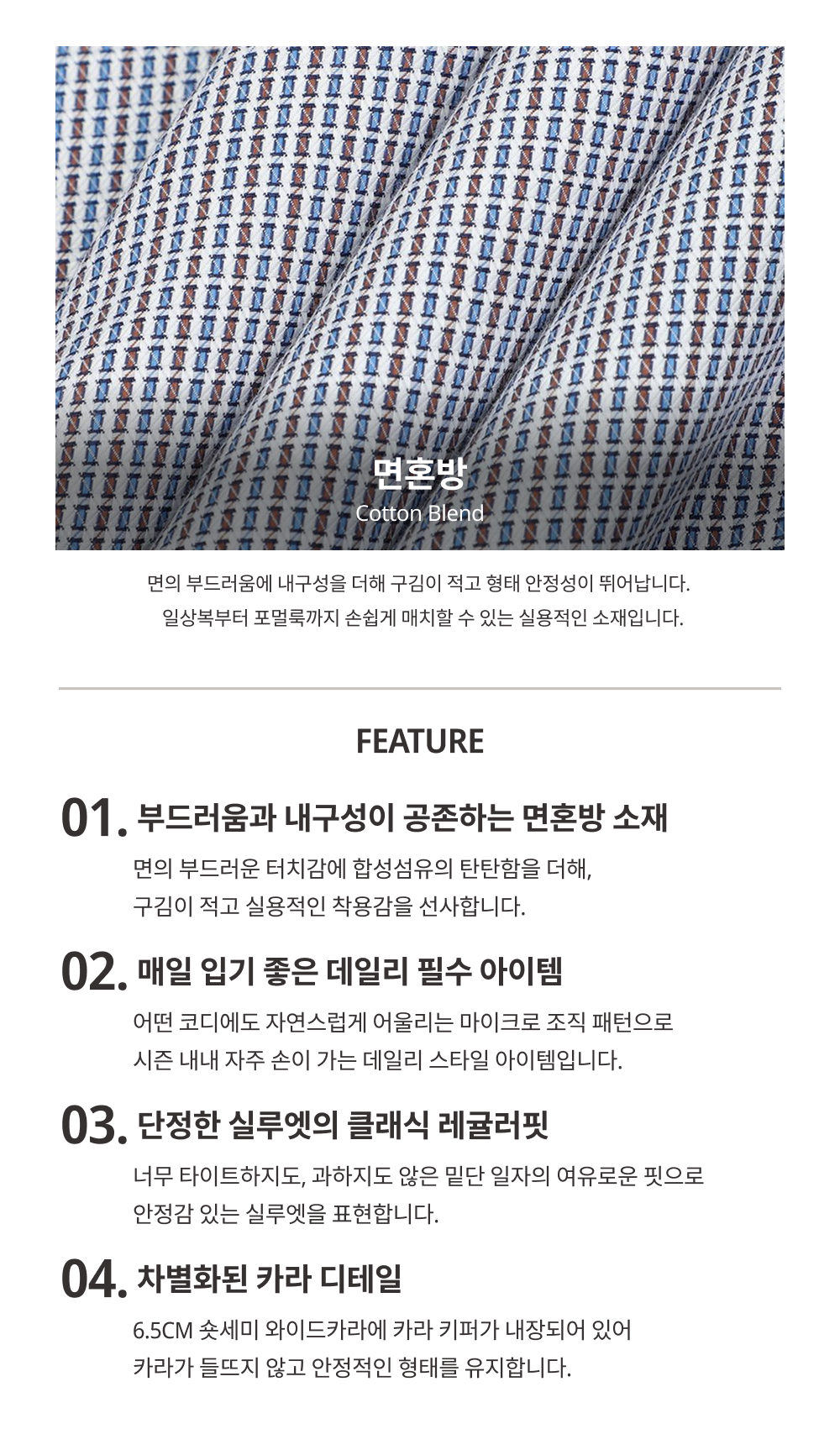 면혼방
Cotton Blend

면의 부드러움에 내구성을 더해 구김이 적고 형태 안정성이 뛰어납니다. 일상복부터 포멀룩까지 손쉽게 매치할 수 있는 실용적인 소재입니다.

FEATURE

01. 부드러움과 내구성이 공존하는 면혼방 소재

면의 부드러운 터치감에 합성섬유의 탄탄함을 더해, 구김이 적고 실용적인 착용감을 선사합니다.

02. 매일 입기 좋은 데일리 필수 아이템

어떤 코디에도 자연스럽게 어울리는 마이크로 조직 패턴으로 시즌 내내 자주 손이 가는 데일리 스타일 아이템입니다.

03. 단정한 실루엣의 클래식 레귤러핏

너무 타이트하지도, 과하지도 않은 밑단 일자의 여유로운 핏으로 안정감 있는 실루엣을 표현합니다.

04. 차별화된 카라 디테일

6.5CM 숏세미 와이드카라에 카라 키퍼가 내장되어 있어 카라가 들뜨지 않고 안정적인 형태를 유지합니다.